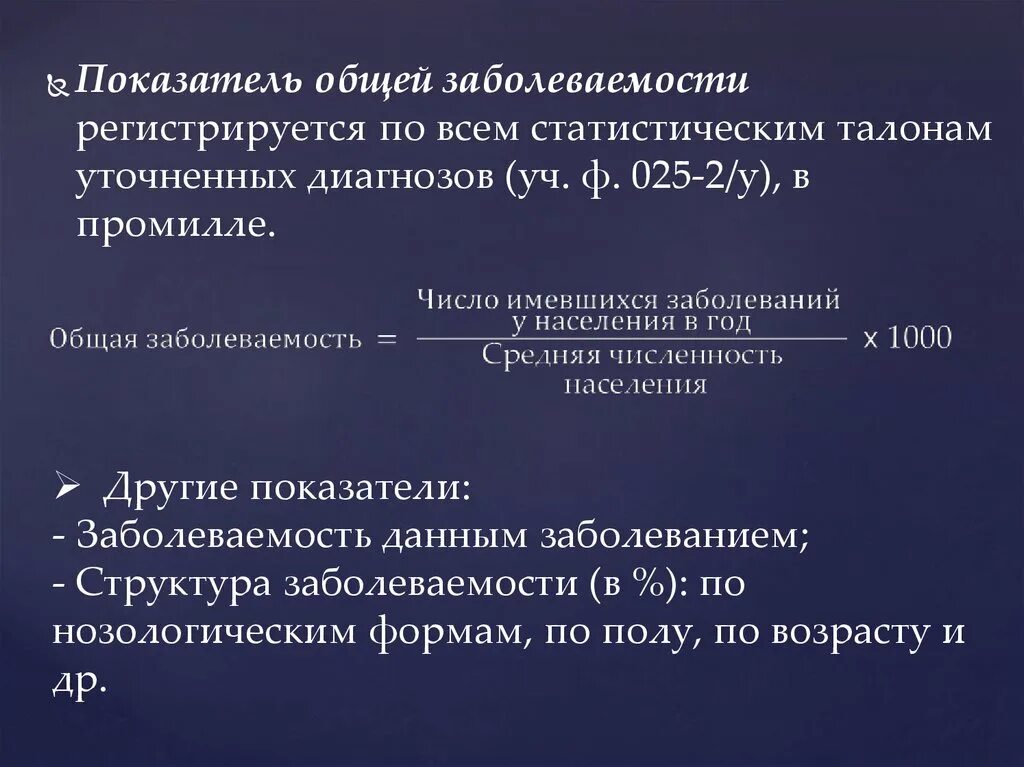 Показатель общей заболеваемости регистрируется по всем статистическим талонам уточненных диагнозов (уч. ф. 025-2/у), в промилле.

$\text{Общая заболеваемость} = \frac{\text{Число имевшихся заболеваний у населения в год}}{\text{Средняя численность населения}} \times 1000$

➢ Другие показатели:
- Заболеваемость данным заболеванием;
- Структура заболеваемости (в %): по нозологическим формам, по полу, по возрасту и др.